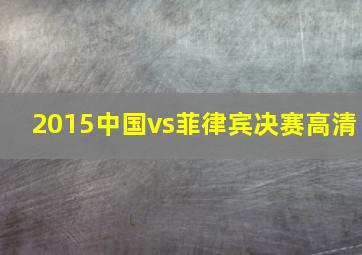 2015中国vs菲律宾决赛高清